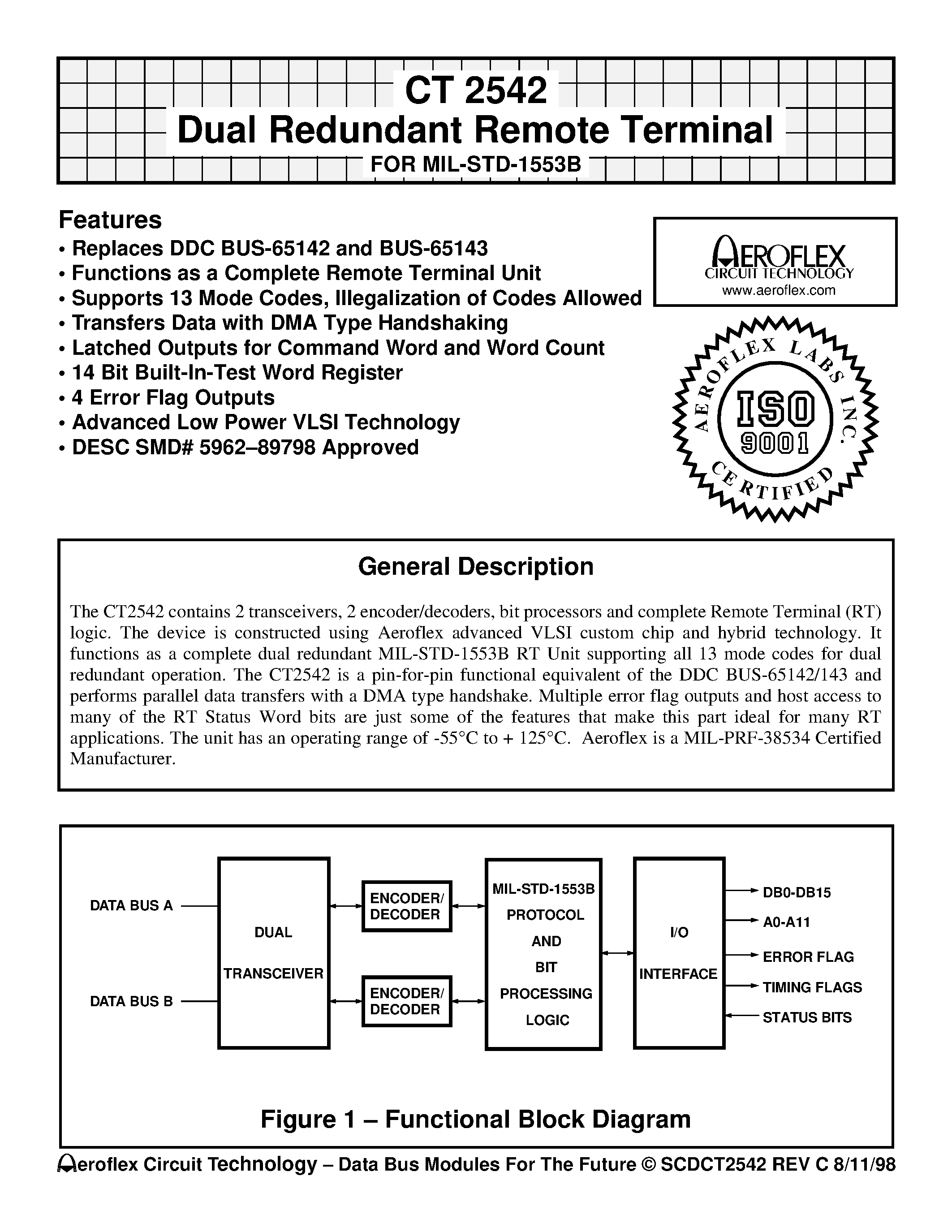 CT 2542
Dual Redundant Remote Terminal
FOR MIL-STD-1553B

Features
• Replaces DDC BUS-65142 and BUS-65143
• Functions as a Complete Remote Terminal Unit
• Supports 13 Mode Codes, Illegalization of Codes Allowed
• Transfers Data with DMA Type Handshaking
• Latched Outputs for Command Word and Word Count
• 14 Bit Built-In-Test Word Register
• 4 Error Flag Outputs
• Advanced Low Power VLSI Technology
• DESC SMD# 5962–89798 Approved

AEROFLEX
CIRCUIT TECHNOLOGY
www.aeroflex.com

AEROFLEX LABS INC.
ISO
9001
CERTIFIED

General Description

The CT2542 contains 2 transceivers, 2 encoder/decoders, bit processors and complete Remote Terminal (RT) logic. The device is constructed using Aeroflex advanced VLSI custom chip and hybrid technology. It functions as a complete dual redundant MIL-STD-1553B RT Unit supporting all 13 mode codes for dual redundant operation. The CT2542 is a pin-for-pin functional equivalent of the DDC BUS-65142/143 and performs parallel data transfers with a DMA type handshake. Multiple error flag outputs and host access to many of the RT Status Word bits are just some of the features that make this part ideal for many RT applications. The unit has an operating range of -55°C to + 125°C. Aeroflex is a MIL-PRF-38534 Certified Manufacturer.

DATA BUS A
DATA BUS B
DUAL
TRANSCEIVER
ENCODER/
DECODER
ENCODER/
DECODER
MIL-STD-1553B
PROTOCOL
AND
BIT
PROCESSING
LOGIC
I/O
INTERFACE
DB0-DB15
A0-A11
ERROR FLAG
TIMING FLAGS
STATUS BITS

Figure 1 – Functional Block Diagram

Aeroflex Circuit Technology – Data Bus Modules For The Future © SCDCT2542 REV C 8/11/98